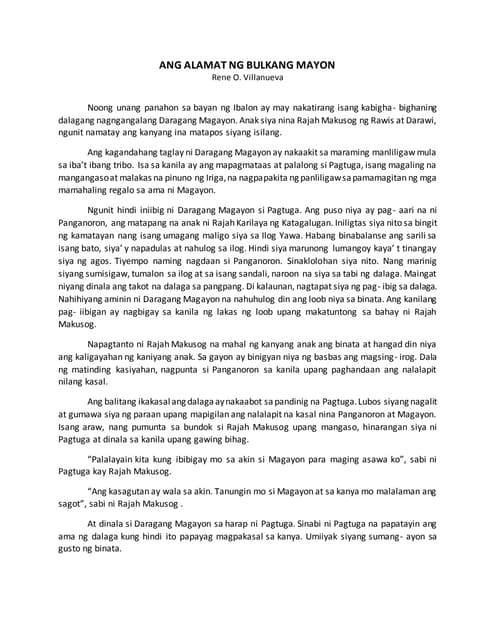 ANG ALAMAT NG BULKANG MAYON
Rene O. Villanueva

Noong unang panahon sa bayan ng Ibalon ay may nakatirang isang kabigha- bighaning dalagang nagngangalang Daragang Magayon. Anak siya nina Rajah Makusog ng Rawis at Darawi, ngunit namatay ang kanyang ina matapos siyang isilang.

Ang kagandahang taglay ni Daragang Magayon ay nakaakit sa maraming manliligaw mula sa iba't ibang tribo. Isa sa kanila ay ang mapagmataas at palalong si Pagtuga, isang magaling na mangangaso at malakas na pinuno ng Iriga, na nagpapakita ng panliligaw sa pamamagitan ng mga mamahaling regalo sa ama ni Magayon.

Ngunit hindi iniibig ni Daragang Magayon si Pagtuga. Ang puso niya ay pag- aari na ni Panganoron, ang matapang na anak ni Rajah Karilaya ng Katagalugan. Iniligtas siya nito sa bingit ng kamatayan nang isang umagang maligo siya sa Ilog Yawa. Habang binabalanse ang sarili sa isang bato, siya' y napadulas at nahulog sa ilog. Hindi siya marunong lumangoy kaya' t tinangay siya ng agos. Tiyempo naming nagdaan si Panganoron. Sinaklolohan siya nito. Nang marinig siyang sumisigaw, tumalon sa ilog at sa isang sandali, naroon na siya sa tabi ng dalaga. Maingat niyang dinala ang takot na dalaga sa pangpang. Di kalaunan, nagtapat siya ng pag- ibig sa dalaga. Nahihiyang aminin ni Daragang Magayon na nahuhulog din ang loob niya sa binata. Ang kanilang pag- iibigan ay nagbigay sa kanila ng lakas ng loob upang makatuntong sa bahay ni Rajah Makusog.

Napagtanto ni Rajah Makusog na mahal ng kanyang anak ang binata at hangad din niya ang kaligayahan ng kaniyang anak. Sa gayon ay binigyan niya ng basbas ang magsing- irog. Dala ng matinding kasiyahan, nagpunta si Panganoron sa kanila upang paghandaan ang nalalapit nilang kasal.

Ang balitang ikakasal ang dalaga ay nakaabot sa pandinig na Pagtuga. Lubos siyang nagalit at gumawa siya ng paraan upang mapigilan ang nalalapit na kasal nina Panganoron at Magayon. Isang araw, nang pumunta sa bundok si Rajah Makusog upang mangaso, hinarangan siya ni Pagtuga at dinala sa kanila upang gawing bihag.

"Palalayain kita kung ibibigay mo sa akin si Magayon para maging asawa ko", sabi ni Pagtuga kay Rajah Makusog.

"Ang kasagutan ay wala sa akin. Tanungin mo si Magayon at sa kanya mo malalaman ang sagot", sabi ni Rajah Makusog .

At dinala si Daragang Magayon sa harap ni Pagtuga. Sinabi ni Pagtuga na papatayin ang ama ng dalaga kung hindi ito papayag magpakasal sa kanya. Umiiyak siyang sumang- ayon sa gusto ng binata.